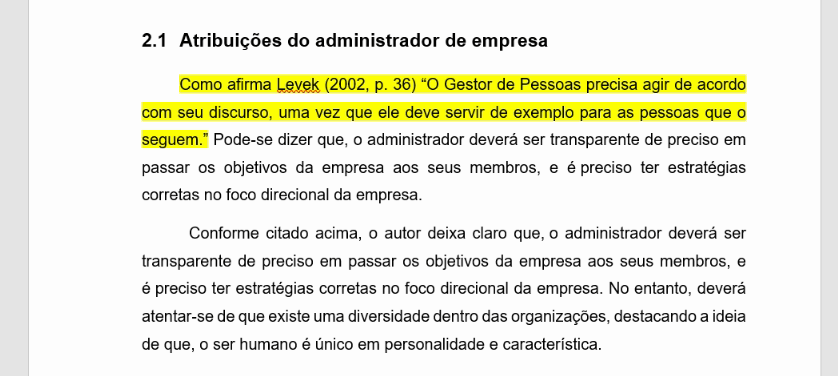 2.1 Atribuições do administrador de empresa

Como afirma Levek (2002, p. 36) “O Gestor de Pessoas precisa agir de acordo com seu discurso, uma vez que ele deve servir de exemplo para as pessoas que o seguem.” Pode-se dizer que, o administrador deverá ser transparente de preciso em passar os objetivos da empresa aos seus membros, e é preciso ter estratégias corretas no foco direcional da empresa.

Conforme citado acima, o autor deixa claro que, o administrador deverá ser transparente de preciso em passar os objetivos da empresa aos seus membros, e é preciso ter estratégias corretas no foco direcional da empresa. No entanto, deverá atentar-se de que existe uma diversidade dentro das organizações, destacando a ideia de que, o ser humano é único em personalidade e característica.